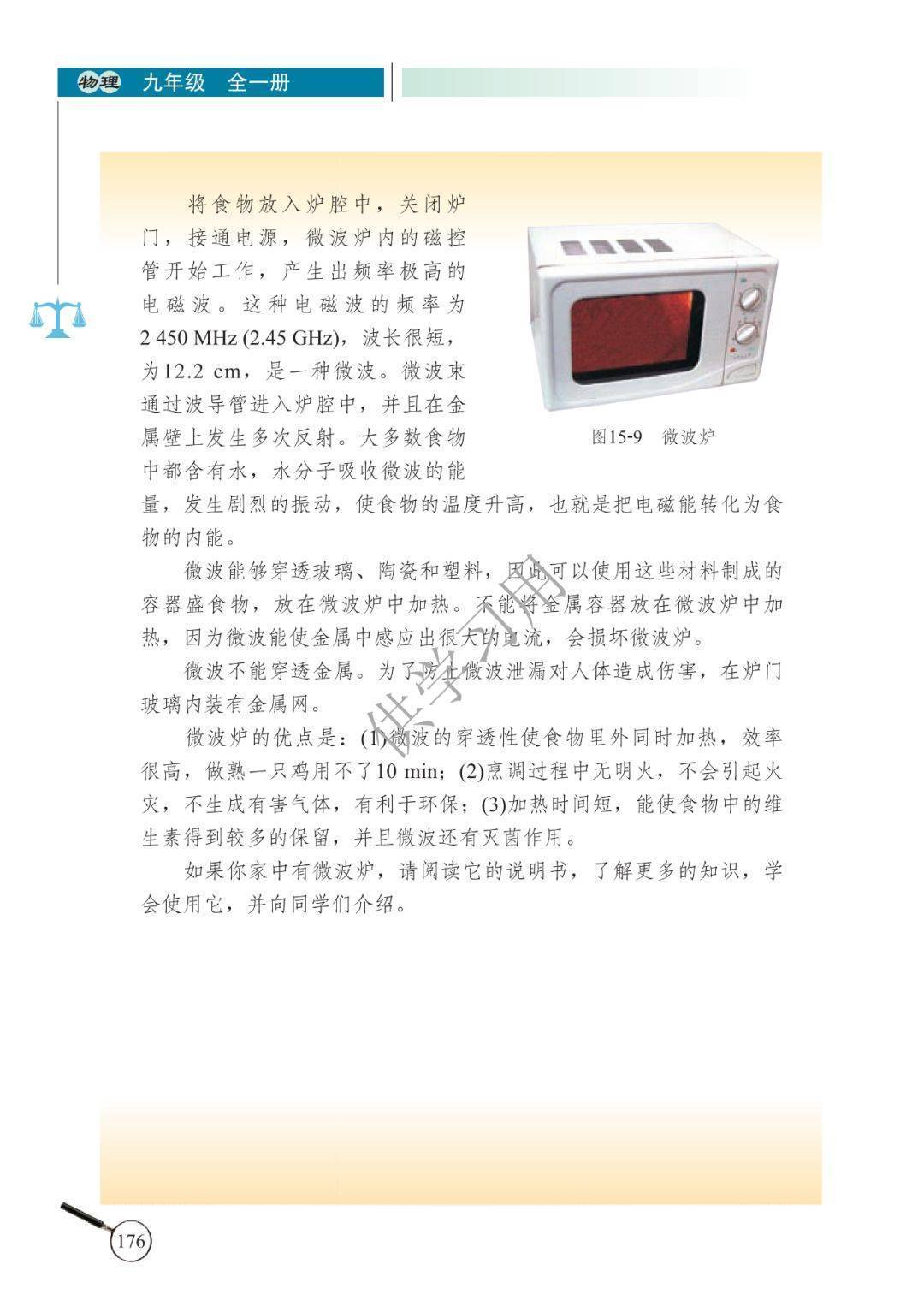 物理 九年级 全一册

将食物放入炉腔中，关闭炉门，接通电源，微波炉内的磁控管开始工作，产生出频率极高的电磁波。这种电磁波的频率为2 450 MHz (2.45 GHz)，波长很短，为12.2 cm，是一种微波。微波束通过波导管进入炉腔中，并且在金属壁上发生多次反射。大多数食物中都含有水，水分子吸收微波的能量，发生剧烈的振动，使食物的温度升高，也就是把电磁能转化为食物的内能。

图15-9 微波炉

微波能够穿透玻璃、陶瓷和塑料，因此可以使用这些材料制成的容器盛食物，放在微波炉中加热。不能将金属容器放在微波炉中加热，因为微波能使金属中感应出很大的电流，会损坏微波炉。

微波不能穿透金属。为了防止微波泄漏对人体造成伤害，在炉门玻璃内装有金属网。

微波炉的优点是：(1)微波的穿透性使食物里外同时加热，效率很高，做熟一只鸡用不了10 min；(2)烹调过程中无明火，不会引起火灾，不生成有害气体，有利于环保；(3)加热时间短，能使食物中的维生素得到较多的保留，并且微波还有灭菌作用。

如果你家中有微波炉，请阅读它的说明书，了解更多的知识，学会使用它，并向同学们介绍。

供学习用

176